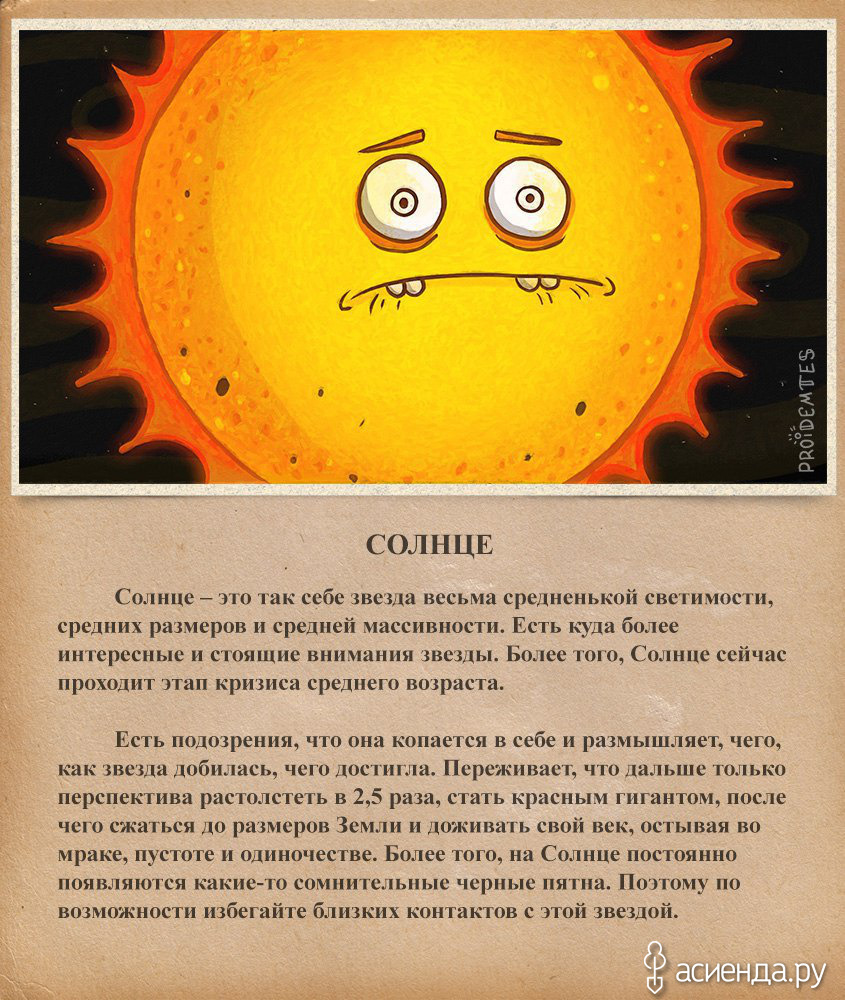 PROIDEMTES

СОЛНЦЕ

Солнце – это так себе звезда весьма средненькой светимости, средних размеров и средней массивности. Есть куда более интересные и стоящие внимания звезды. Более того, Солнце сейчас проходит этап кризиса среднего возраста.

Есть подозрения, что она копается в себе и размышляет, чего, как звезда добилась, чего достигла. Переживает, что дальше только перспектива растолстеть в 2,5 раза, стать красным гигантом, после чего сжаться до размеров Земли и доживать свой век, остывая во мраке, пустоте и одиночестве. Более того, на Солнце постоянно появляются какие-то сомнительные черные пятна. Поэтому по возможности избегайте близких контактов с этой звездой.

асиенда.ру